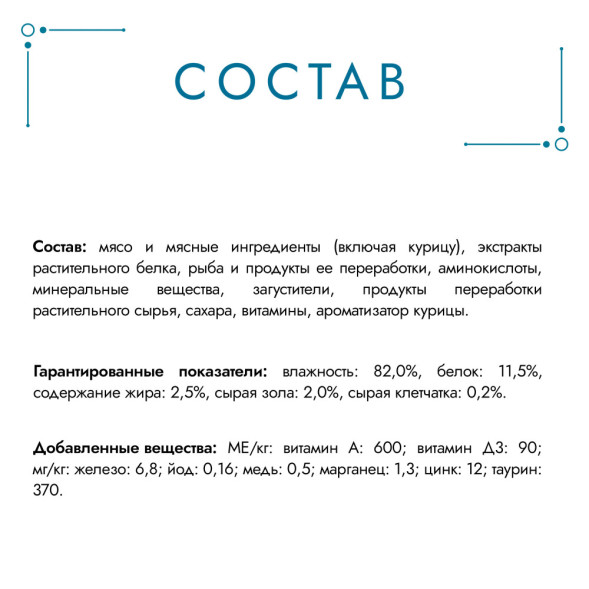 СОСТАВ

Состав: мясо и мясные ингредиенты (включая курицу), экстракты растительного белка, рыба и продукты ее переработки, аминокислоты, минеральные вещества, загустители, продукты переработки растительного сырья, сахара, витамины, ароматизатор курицы.

Гарантированные показатели: влажность: 82,0%, белок: 11,5%, содержание жира: 2,5%, сырая зола: 2,0%, сырая клетчатка: 0,2%.

Добавленные вещества: МЕ/кг: витамин А: 600; витамин Д3: 90; мг/кг: железо: 6,8; йод: 0,16; медь: 0,5; марганец: 1,3; цинк: 12; таурин: 370.